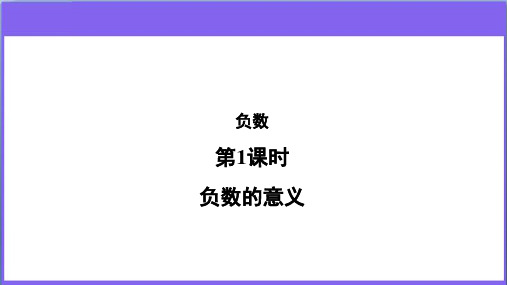 负数

第1课时

负数的意义